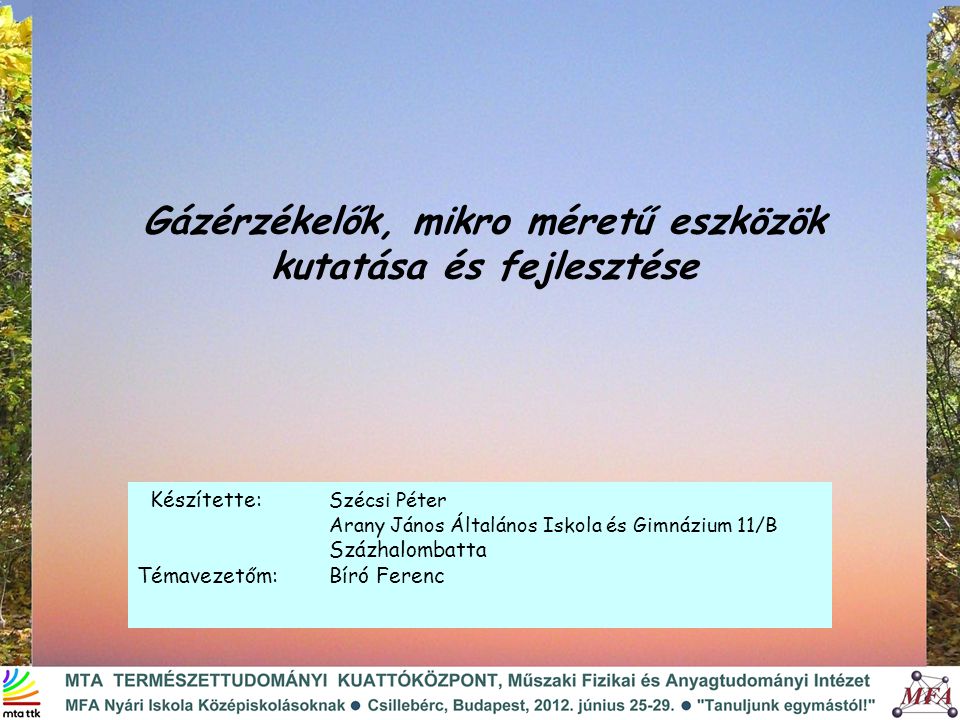 Gázérzékelők, mikro méretű eszközök kutatása és fejlesztése

Készítette: Szécsi Péter
Arany János Általános Iskola és Gimnázium 11/B
Százhalombatta
Témavezetőm: Bíró Ferenc

mta ttk

MTA TERMÉSZETTUDOMÁNYI KUATTÓKÖZPONT, Műszaki Fizikai és Anyagtudományi Intézet
MFA Nyári Iskola Középiskolásoknak ● Csillebérc, Budapest, 2012. június 25-29. ● "Tanuljunk egymástól!"

MFA